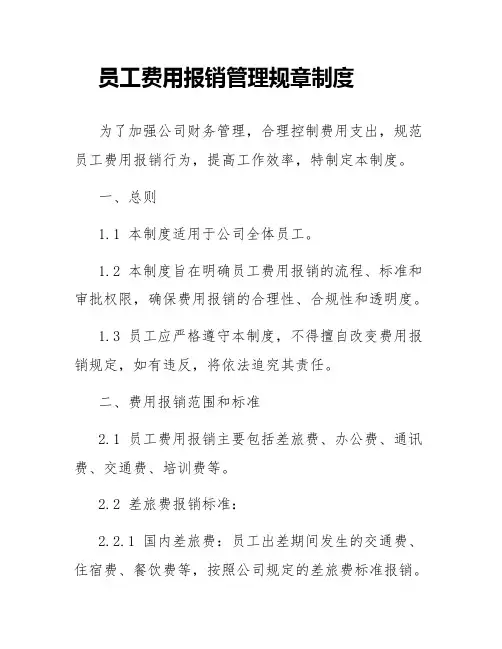 员工费用报销管理规章制度

为了加强公司财务管理，合理控制费用支出，规范员工费用报销行为，提高工作效率，特制定本制度。

一、总则

1.1 本制度适用于公司全体员工。

1.2 本制度旨在明确员工费用报销的流程、标准和审批权限，确保费用报销的合理性、合规性和透明度。

1.3 员工应严格遵守本制度，不得擅自改变费用报销规定，如有违反，将依法追究其责任。

二、费用报销范围和标准

2.1 员工费用报销主要包括差旅费、办公费、通讯费、交通费、培训费等。

2.2 差旅费报销标准：

2.2.1 国内差旅费：员工出差期间发生的交通费、住宿费、餐饮费等，按照公司规定的差旅费标准报销。